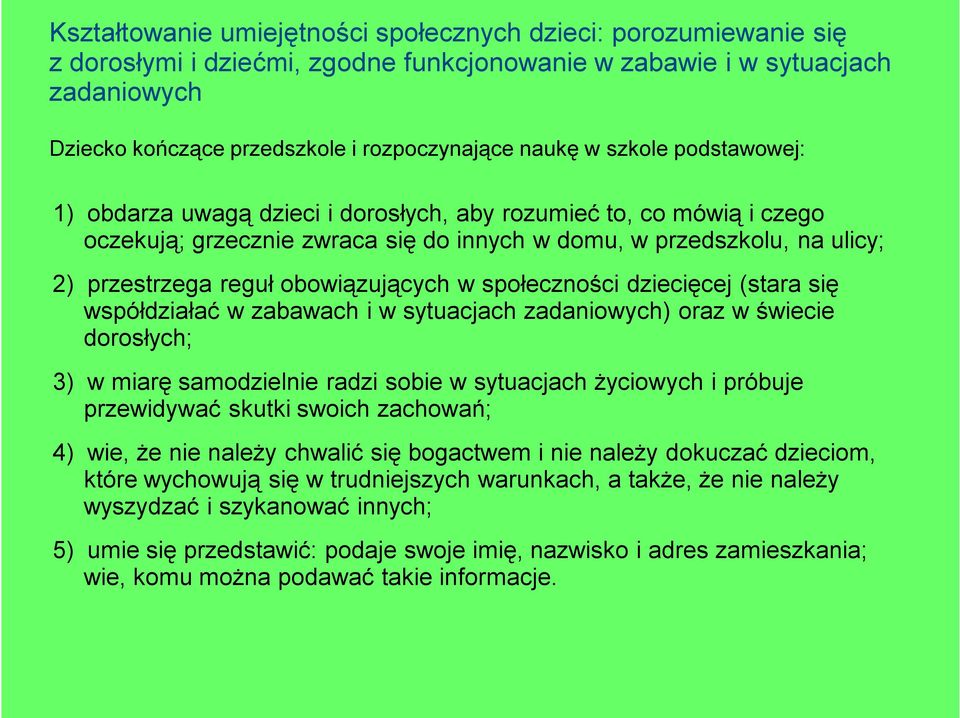 Kształtowanie umiejętności społecznych dzieci: porozumiewanie się z dorosłymi i dziećmi, zgodne funkcjonowanie w zabawie i w sytuacjach zadaniowych

Dziecko kończące przedszkole i rozpoczynające naukę w szkole podstawowej:

1) obdarza uwagą dzieci i dorosłych, aby rozumieć to, co mówią i czego oczekują; grzecznie zwraca się do innych w domu, w przedszkolu, na ulicy;

2) przestrzega reguł obowiązujących w społeczności dziecięcej (stara się współdziałać w zabawach i w sytuacjach zadaniowych) oraz w świecie dorosłych;

3) w miarę samodzielnie radzi sobie w sytuacjach życiowych i próbuje przewidywać skutki swoich zachowań;

4) wie, że nie należy chwalić się bogactwem i nie należy dokuczać dzieciom, które wychowują się w trudniejszych warunkach, a także, że nie należy wyszydzać i szykanować innych;

5) umie się przedstawić: podaje swoje imię, nazwisko i adres zamieszkania; wie, komu można podawać takie informacje.